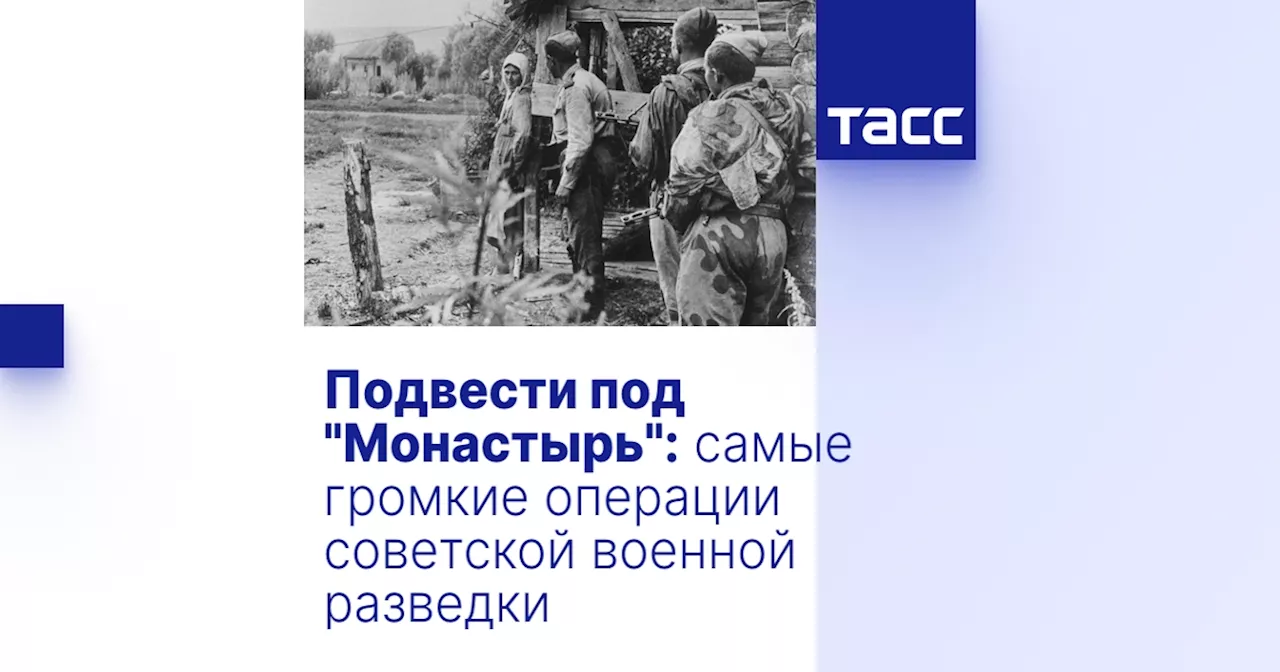 ТАСС

Подвести под "Монастырь": самые громкие операции советской военной разведки